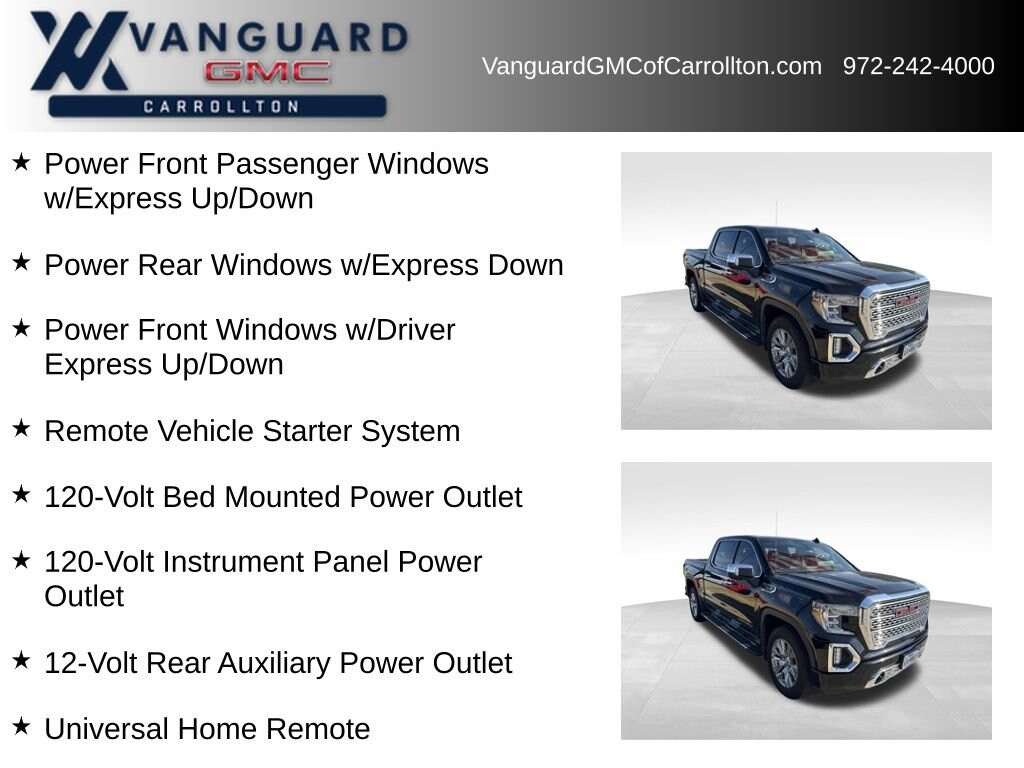 VANGUARD
GMC
CARROLLTON

VanguardGMCofCarrollton.com 972-242-4000

★ Power Front Passenger Windows w/Express Up/Down

★ Power Rear Windows w/Express Down

★ Power Front Windows w/Driver Express Up/Down

★ Remote Vehicle Starter System

★ 120-Volt Bed Mounted Power Outlet

★ 120-Volt Instrument Panel Power Outlet

★ 12-Volt Rear Auxiliary Power Outlet

★ Universal Home Remote